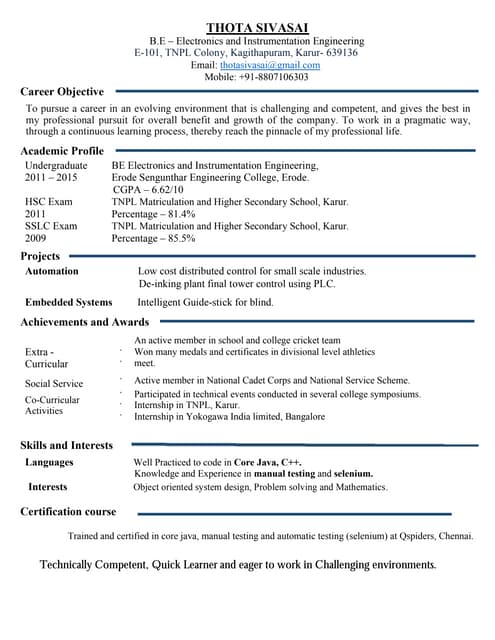 THOTA SIVASAI
B.E – Electronics and Instrumentation Engineering
E-101, TNPL Colony, Kagithapuram, Karur- 639136
Email: thotasivasai@gmail.com
Mobile: +91-8807106303

Career Objective

To pursue a career in an evolving environment that is challenging and competent, and gives the best in my professional pursuit for overall benefit and growth of the company. To work in a pragmatic way, through a continuous learning process, thereby reach the pinnacle of my professional life.

Academic Profile

Undergraduate 2011 – 2015 BE Electronics and Instrumentation Engineering, Erode Sengunthar Engineering College, Erode. CGPA – 6.62/10
HSC Exam 2011 TNPL Matriculation and Higher Secondary School, Karur. Percentage – 81.4%
SSLC Exam 2009 TNPL Matriculation and Higher Secondary School, Karur. Percentage – 85.5%

Projects

Automation Low cost distributed control for small scale industries.
De-inking plant final tower control using PLC.
Embedded Systems Intelligent Guide-stick for blind.

Achievements and Awards

Extra - Curricular
· An active member in school and college cricket team
· Won many medals and certificates in divisional level athletics meet.
Social Service
· Active member in National Cadet Corps and National Service Scheme.
Co-Curricular Activities
· Participated in technical events conducted in several college symposiums.
· Internship in TNPL, Karur.
· Internship in Yokogawa India limited, Bangalore

Skills and Interests

Languages Well Practiced to code in Core Java, C++.
Knowledge and Experience in manual testing and selenium.
Interests Object oriented system design, Problem solving and Mathematics.

Certification course

Trained and certified in core java, manual testing and automatic testing (selenium) at Qspiders, Chennai.

Technically Competent, Quick Learner and eager to work in Challenging environments.